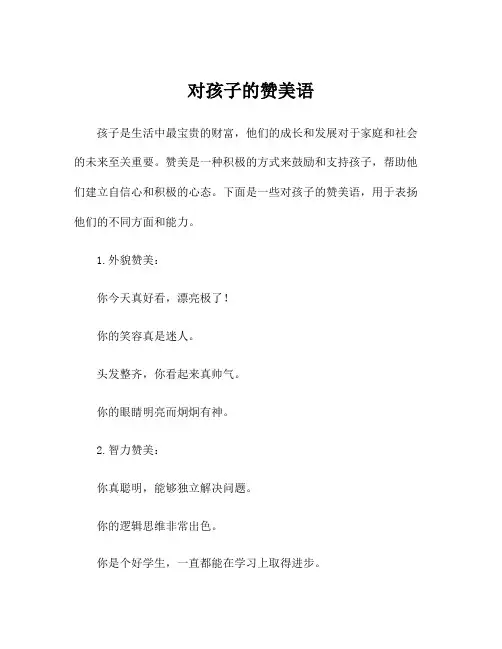 对孩子的赞美语

孩子是生活中最宝贵的财富，他们的成长和发展对于家庭和社会的未来至关重要。赞美是一种积极的方式来鼓励和支持孩子，帮助他们建立自信心和积极的心态。下面是一些对孩子的赞美语，用于表扬他们的不同方面和能力。

1. 外貌赞美：

你今天真好看，漂亮极了！

你的笑容真是迷人。

头发整齐，你看起来真帅气。

你的眼睛明亮而炯炯有神。

2. 智力赞美：

你真聪明，能够独立解决问题。

你的逻辑思维非常出色。

你是个好学生，一直都能在学习上取得进步。